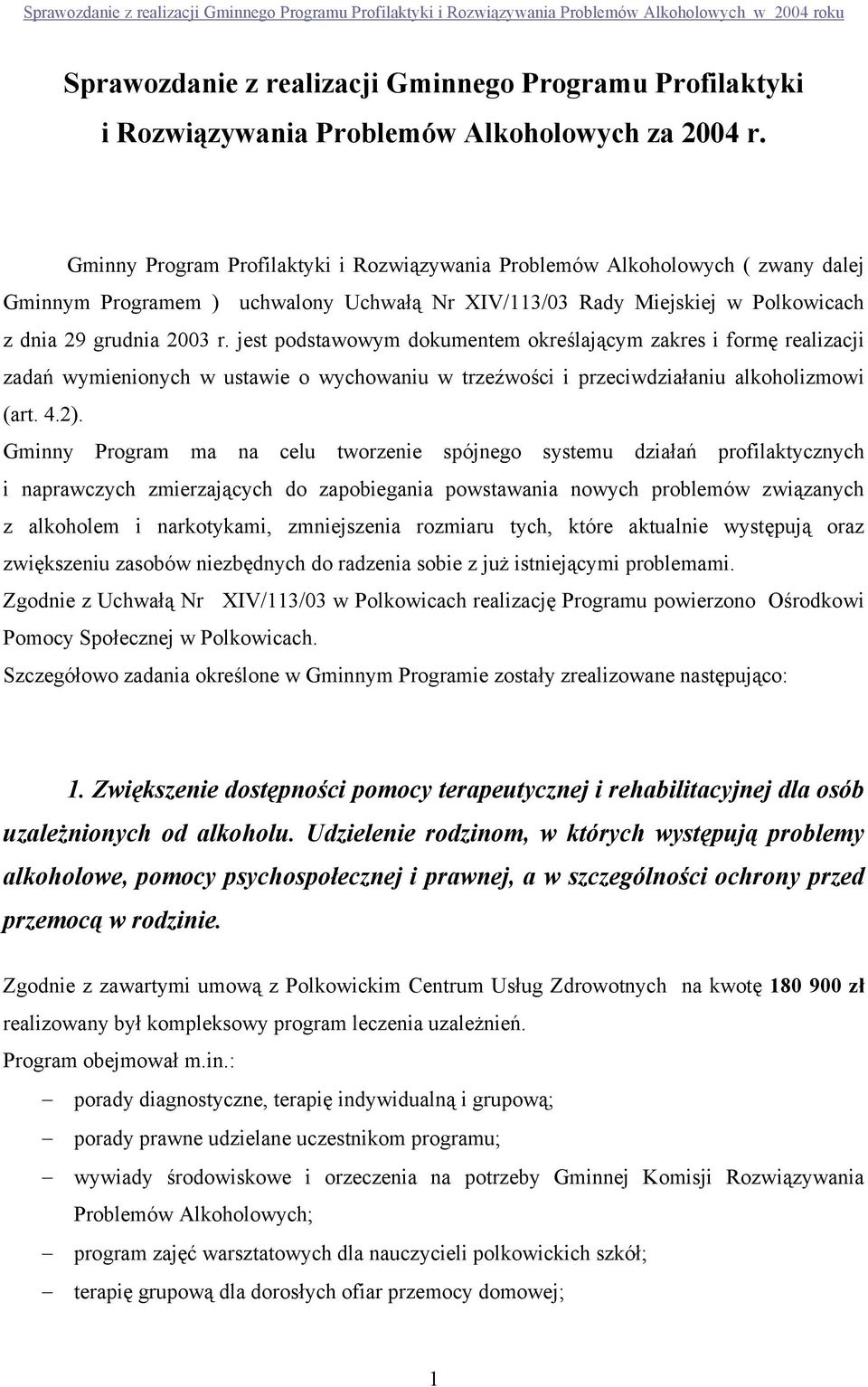 Sprawozdanie z realizacji Gminnego Programu Profilaktyki i Rozwiązywania Problemów Alkoholowych w 2004 roku

Sprawozdanie z realizacji Gminnego Programu Profilaktyki i Rozwiązywania Problemów Alkoholowych za 2004 r.

Gminny Program Profilaktyki i Rozwiązywania Problemów Alkoholowych ( zwany dalej Gminnym Programem ) uchwalony Uchwałą Nr XIV/113/03 Rady Miejskiej w Polkowicach z dnia 29 grudnia 2003 r. jest podstawowym dokumentem określającym zakres i formę realizacji zadań wymienionych w ustawie o wychowaniu w trzeźwości i przeciwdziałaniu alkoholizmowi (art. 4.2).
Gminny Program ma na celu tworzenie spójnego systemu działań profilaktycznych i naprawczych zmierzających do zapobiegania powstawania nowych problemów związanych z alkoholem i narkotykami, zmniejszenia rozmiaru tych, które aktualnie występują oraz zwiększeniu zasobów niezbędnych do radzenia sobie z już istniejącymi problemami.
Zgodnie z Uchwałą Nr XIV/113/03 w Polkowicach realizację Programu powierzono Ośrodkowi Pomocy Społecznej w Polkowicach.
Szczegółowo zadania określone w Gminnym Programie zostały zrealizowane następująco:

1. Zwiększenie dostępności pomocy terapeutycznej i rehabilitacyjnej dla osób uzależnionych od alkoholu. Udzielenie rodzinom, w których występują problemy alkoholowe, pomocy psychospołecznej i prawnej, a w szczególności ochrony przed przemocą w rodzinie.

Zgodnie z zawartymi umową z Polkowickim Centrum Usług Zdrowotnych na kwotę 180 900 zł realizowany był kompleksowy program leczenia uzależnień.
Program obejmował m.in.:
– porady diagnostyczne, terapię indywidualną i grupową;
– porady prawne udzielane uczestnikom programu;
– wywiady środowiskowe i orzeczenia na potrzeby Gminnej Komisji Rozwiązywania Problemów Alkoholowych;
– program zajęć warsztatowych dla nauczycieli polkowickich szkół;
– terapię grupową dla dorosłych ofiar przemocy domowej;

1